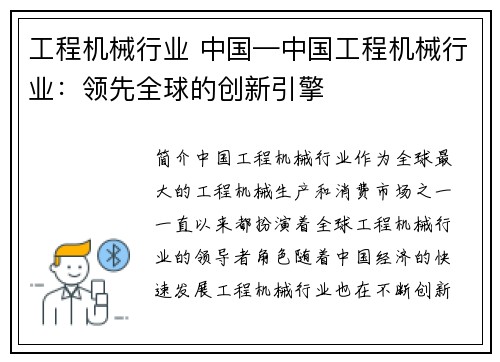 工程机械行业 中国—中国工程机械行业：领先全球的创新引擎

简介中国工程机械行业作为全球最大的工程机械生产和消费市场之一一直以来都扮演着全球工程机械行业的领导者角色随着中国经济的快速发展工程机械行业也在不断创新